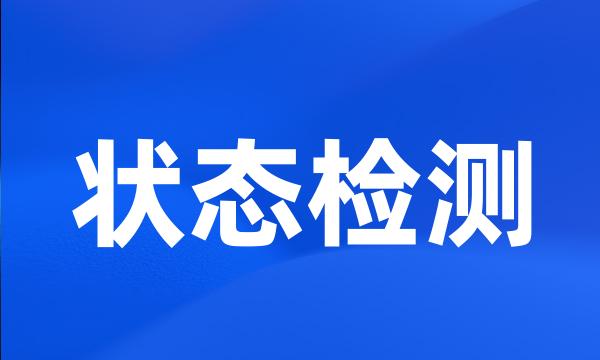 状态检测